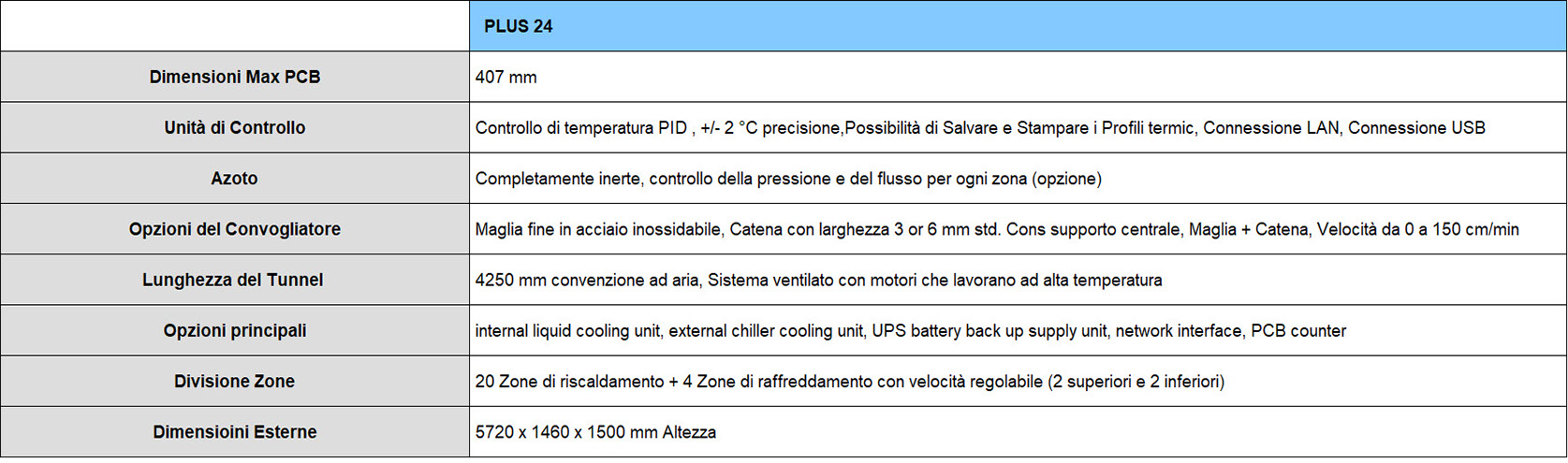 |  | PLUS 24 |
|---|---|
| Dimensioni Max PCB | 407 mm |
| Unità di Controllo | Controllo di temperatura PID , +/- 2 °C precisione,Possibilità di Salvare e Stampare i Profili termic, Connessione LAN, Connessione USB |
| Azoto | Completamente inerte, controllo della pressione e del flusso per ogni zona (opzione) |
| Opzioni del Convogliatore | Maglia fine in acciaio inossidabile, Catena con larghezza 3 or 6 mm std. Cons supporto centrale, Maglia + Catena, Velocità da 0 a 150 cm/min |
| Lunghezza del Tunnel | 4250 mm convenzione ad aria, Sistema ventilato con motori che lavorano ad alta temperatura |
| Opzioni principali | internal liquid cooling unit, external chiller cooling unit, UPS battery back up supply unit, network interface, PCB counter |
| Divisione Zone | 20 Zone di riscaldamento + 4 Zone di raffreddamento con velocità regolabile (2 superiori e 2 inferiori) |
| Dimensioini Esterne | 5720 x 1460 x 1500 mm Altezza |